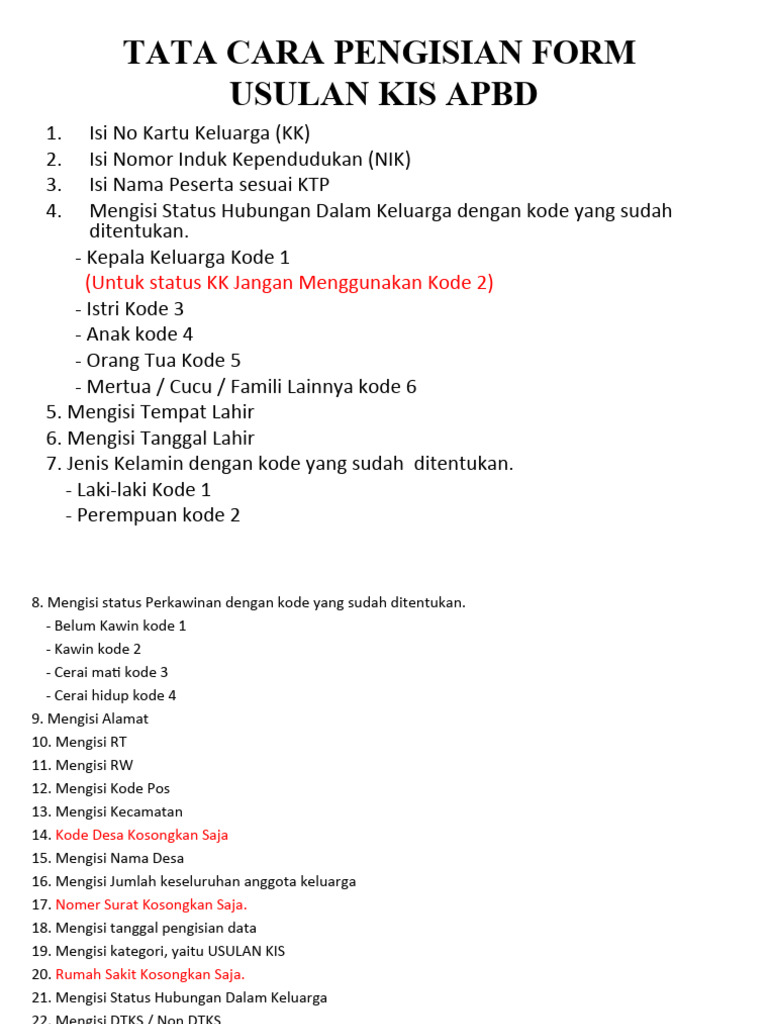 TATA CARA PENGISIAN FORM USULAN KIS APBD

1. Isi No Kartu Keluarga (KK)
2. Isi Nomor Induk Kependudukan (NIK)
3. Isi Nama Peserta sesuai KTP
4. Mengisi Status Hubungan Dalam Keluarga dengan kode yang sudah ditentukan.
- Kepala Keluarga Kode 1
(Untuk status KK Jangan Menggunakan Kode 2)
- Istri Kode 3
- Anak kode 4
- Orang Tua Kode 5
- Mertua / Cucu / Famili Lainnya kode 6
5. Mengisi Tempat Lahir
6. Mengisi Tanggal Lahir
7. Jenis Kelamin dengan kode yang sudah ditentukan.
- Laki-laki Kode 1
- Perempuan kode 2

8. Mengisi status Perkawinan dengan kode yang sudah ditentukan.
- Belum Kawin kode 1
- Kawin kode 2
- Cerai mati kode 3
- Cerai hidup kode 4
9. Mengisi Alamat
10. Mengisi RT
11. Mengisi RW
12. Mengisi Kode Pos
13. Mengisi Kecamatan
14. Kode Desa Kosongkan Saja
15. Mengisi Nama Desa
16. Mengisi Jumlah keseluruhan anggota keluarga
17. Nomer Surat Kosongkan Saja.
18. Mengisi tanggal pengisian data
19. Mengisi kategori, yaitu USULAN KIS
20. Rumah Sakit Kosongkan Saja.
21. Mengisi Status Hubungan Dalam Keluarga
22. Mengisi DTKS / Non DTKS